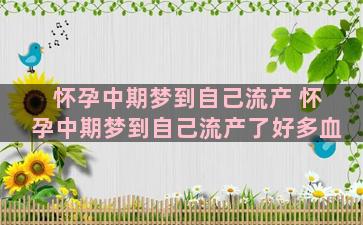 怀孕中期梦到自己流产 怀孕中期梦到自己流产了好多血